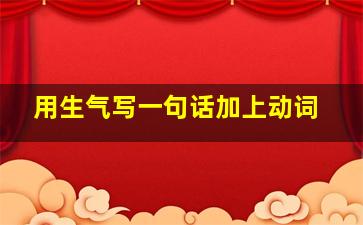 用生气写一句话加上动词